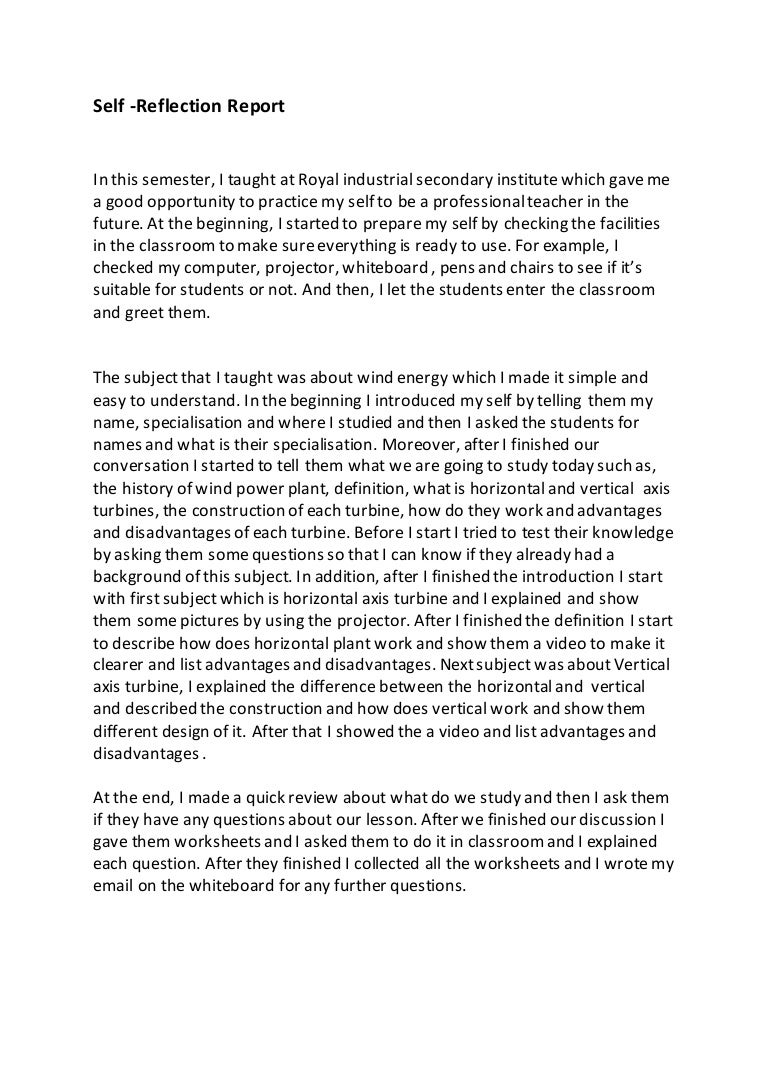 Self -Reflection Report

In this semester, I taught at Royal industrial secondary institute which gave me a good opportunity to practice my self to be a professional teacher in the future. At the beginning, I started to prepare my self by checking the facilities in the classroom to make sure everything is ready to use. For example, I checked my computer, projector, whiteboard , pens and chairs to see if it's suitable for students or not. And then, I let the students enter the classroom and greet them.

The subject that I taught was about wind energy which I made it simple and easy to understand. In the beginning I introduced my self by telling them my name, specialisation and where I studied and then I asked the students for names and what is their specialisation. Moreover, after I finished our conversation I started to tell them what we are going to study today such as, the history of wind power plant, definition, what is horizontal and vertical axis turbines, the construction of each turbine, how do they work and advantages and disadvantages of each turbine. Before I start I tried to test their knowledge by asking them some questions so that I can know if they already had a background of this subject. In addition, after I finished the introduction I start with first subject which is horizontal axis turbine and I explained and show them some pictures by using the projector. After I finished the definition I start to describe how does horizontal plant work and show them a video to make it clearer and list advantages and disadvantages. Next subject was about Vertical axis turbine, I explained the difference between the horizontal and vertical and described the construction and how does vertical work and show them different design of it. After that I showed the a video and list advantages and disadvantages .

At the end, I made a quick review about what do we study and then I ask them if they have any questions about our lesson. After we finished our discussion I gave them worksheets and I asked them to do it in classroom and I explained each question. After they finished I collected all the worksheets and I wrote my email on the whiteboard for any further questions.